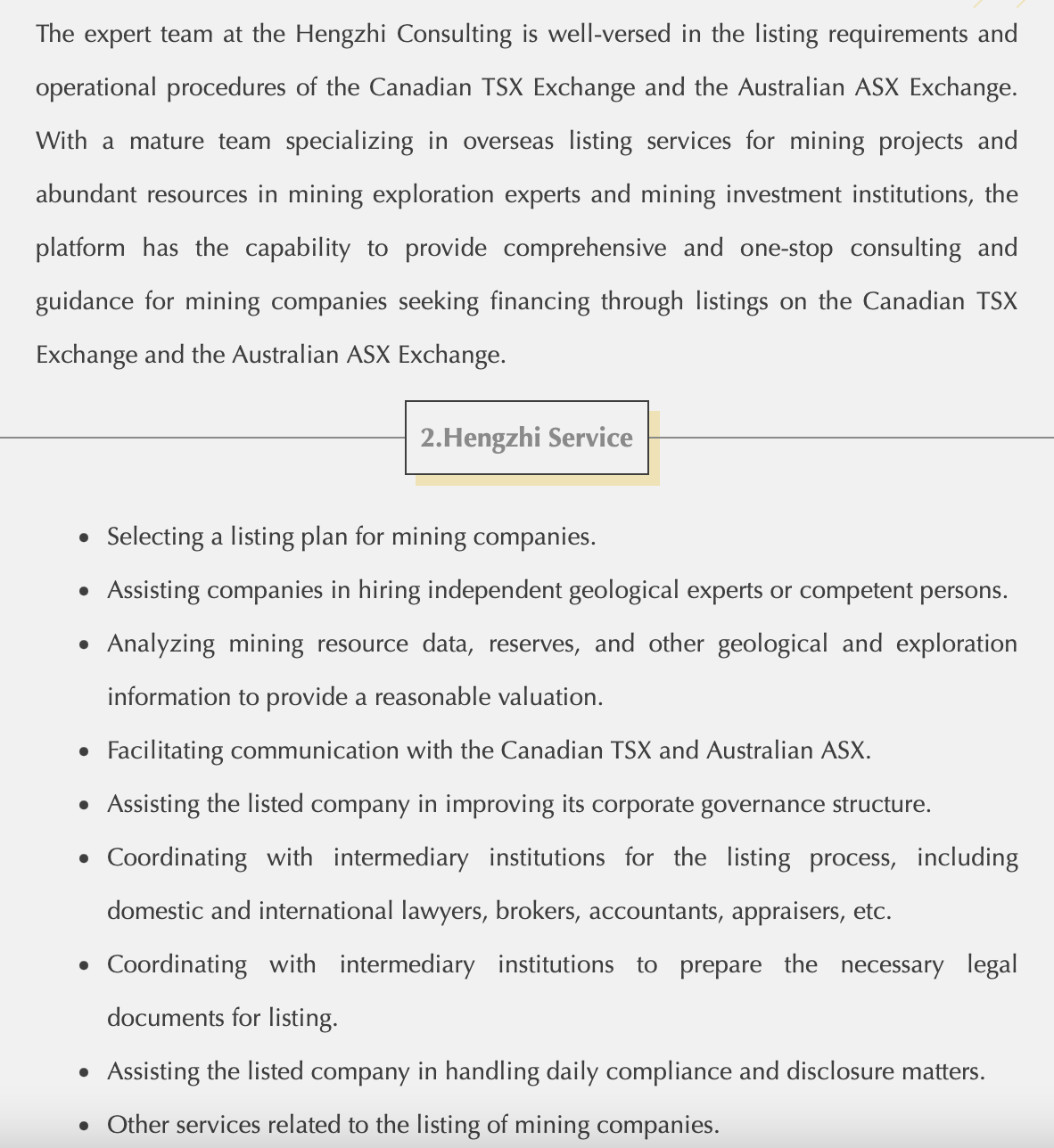 The expert team at the Hengzhi Consulting is well-versed in the listing requirements and operational procedures of the Canadian TSX Exchange and the Australian ASX Exchange. With a mature team specializing in overseas listing services for mining projects and abundant resources in mining exploration experts and mining investment institutions, the platform has the capability to provide comprehensive and one-stop consulting and guidance for mining companies seeking financing through listings on the Canadian TSX Exchange and the Australian ASX Exchange.

2.Hengzhi Service

- Selecting a listing plan for mining companies.
- Assisting companies in hiring independent geological experts or competent persons.
- Analyzing mining resource data, reserves, and other geological and exploration information to provide a reasonable valuation.
- Facilitating communication with the Canadian TSX and Australian ASX.
- Assisting the listed company in improving its corporate governance structure.
- Coordinating with intermediary institutions for the listing process, including domestic and international lawyers, brokers, accountants, appraisers, etc.
- Coordinating with intermediary institutions to prepare the necessary legal documents for listing.
- Assisting the listed company in handling daily compliance and disclosure matters.
- Other services related to the listing of mining companies.